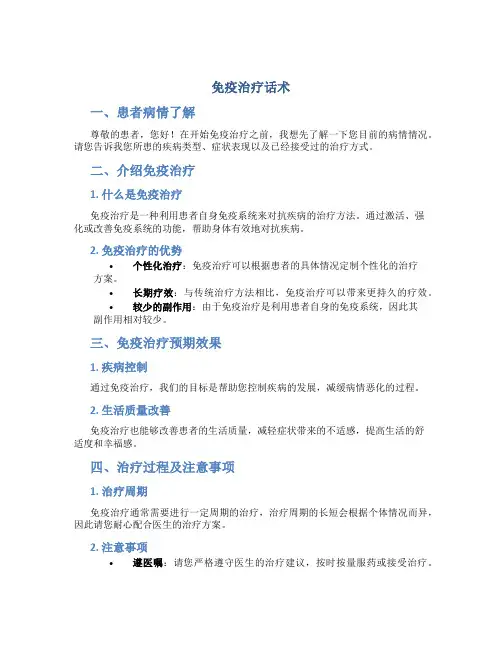 免疫治疗话术

一、患者病情了解

尊敬的患者，您好！在开始免疫治疗之前，我想先了解一下您目前的病情情况。请您告诉我您所患的疾病类型、症状表现以及已经接受过的治疗方式。

二、介绍免疫治疗

1. 什么是免疫治疗

免疫治疗是一种利用患者自身免疫系统来对抗疾病的治疗方法。通过激活、强化或改善免疫系统的功能，帮助身体有效地对抗疾病。

2. 免疫治疗的优势

• 个性化治疗：免疫治疗可以根据患者的具体情况定制个性化的治疗方案。
• 长期疗效：与传统治疗方法相比，免疫治疗可以带来更持久的疗效。
• 较少的副作用：由于免疫治疗是利用患者自身的免疫系统，因此其副作用相对较少。

三、免疫治疗预期效果

1. 疾病控制

通过免疫治疗，我们的目标是帮助您控制疾病的发展，减缓病情恶化的过程。

2. 生活质量改善

免疫治疗也能够改善患者的生活质量，减轻症状带来的不适感，提高生活的舒适度和幸福感。

四、治疗过程及注意事项

1. 治疗周期

免疫治疗通常需要进行一定周期的治疗，治疗周期的长短会根据个体情况而异，因此请您耐心配合医生的治疗方案。

2. 注意事项

• 遵医嘱：请您严格遵守医生的治疗建议，按时按量服药或接受治疗。